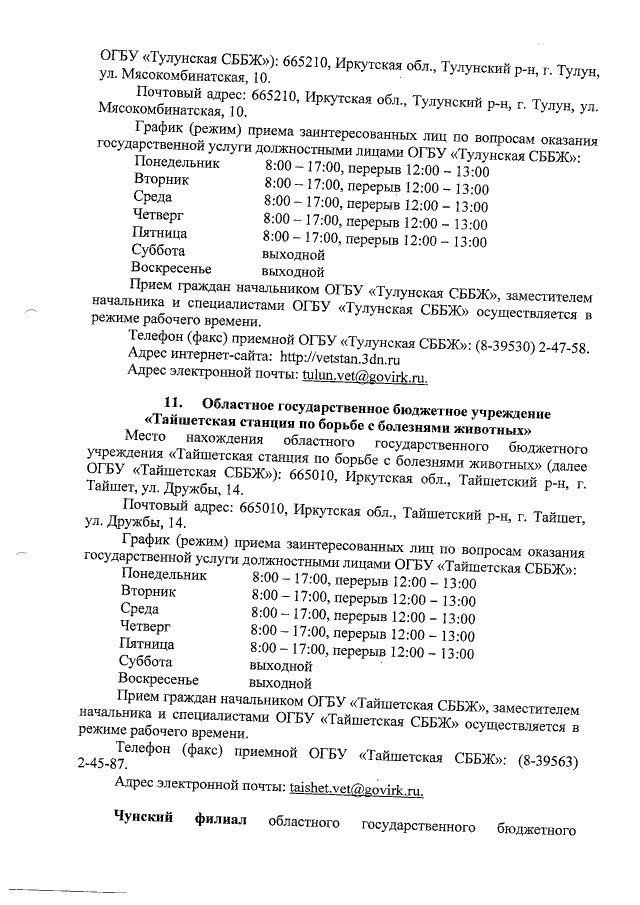 ОГБУ «Тулунская СББЖ»): 665210, Иркутская обл., Тулунский р-н, г. Тулун, ул. Мясокомбинатская, 10.

Почтовый адрес: 665210, Иркутская обл., Тулунский р-н, г. Тулун, ул. Мясокомбинатская, 10.

График (режим) приема заинтересованных лиц по вопросам оказания государственной услуги должностными лицами ОГБУ «Тулунская СББЖ»:

Понедельник 8:00 – 17:00, перерыв 12:00 – 13:00
Вторник 8:00 – 17:00, перерыв 12:00 – 13:00
Среда 8:00 – 17:00, перерыв 12:00 – 13:00
Четверг 8:00 – 17:00, перерыв 12:00 – 13:00
Пятница 8:00 – 17:00, перерыв 12:00 – 13:00
Суббота выходной
Воскресенье выходной

Прием граждан начальником ОГБУ «Тулунская СББЖ», заместителем начальника и специалистами ОГБУ «Тулунская СББЖ» осуществляется в режиме рабочего времени.

Телефон (факс) приемной ОГБУ «Тулунская СББЖ»: (8-39530) 2-47-58.

Адрес интернет-сайта: http://vetstan.3dn.ru

Адрес электронной почты: tulun.vet@govirk.ru.

11. Областное государственное бюджетное учреждение «Тайшетская станция по борьбе с болезнями животных»

Место нахождения областного государственного бюджетного учреждения «Тайшетская станция по борьбе с болезнями животных» (далее ОГБУ «Тайшетская СББЖ»): 665010, Иркутская обл., Тайшетский р-н, г. Тайшет, ул. Дружбы, 14.

Почтовый адрес: 665010, Иркутская обл., Тайшетский р-н, г. Тайшет, ул. Дружбы, 14.

График (режим) приема заинтересованных лиц по вопросам оказания государственной услуги должностными лицами ОГБУ «Тайшетская СББЖ»:

Понедельник 8:00 – 17:00, перерыв 12:00 – 13:00
Вторник 8:00 – 17:00, перерыв 12:00 – 13:00
Среда 8:00 – 17:00, перерыв 12:00 – 13:00
Четверг 8:00 – 17:00, перерыв 12:00 – 13:00
Пятница 8:00 – 17:00, перерыв 12:00 – 13:00
Суббота выходной
Воскресенье выходной

Прием граждан начальником ОГБУ «Тайшетская СББЖ», заместителем начальника и специалистами ОГБУ «Тайшетская СББЖ» осуществляется в режиме рабочего времени.

Телефон (факс) приемной ОГБУ «Тайшетская СББЖ»: (8-39563) 2-45-87.

Адрес электронной почты: taishet.vet@govirk.ru.

Чунский филиал областного государственного бюджетного